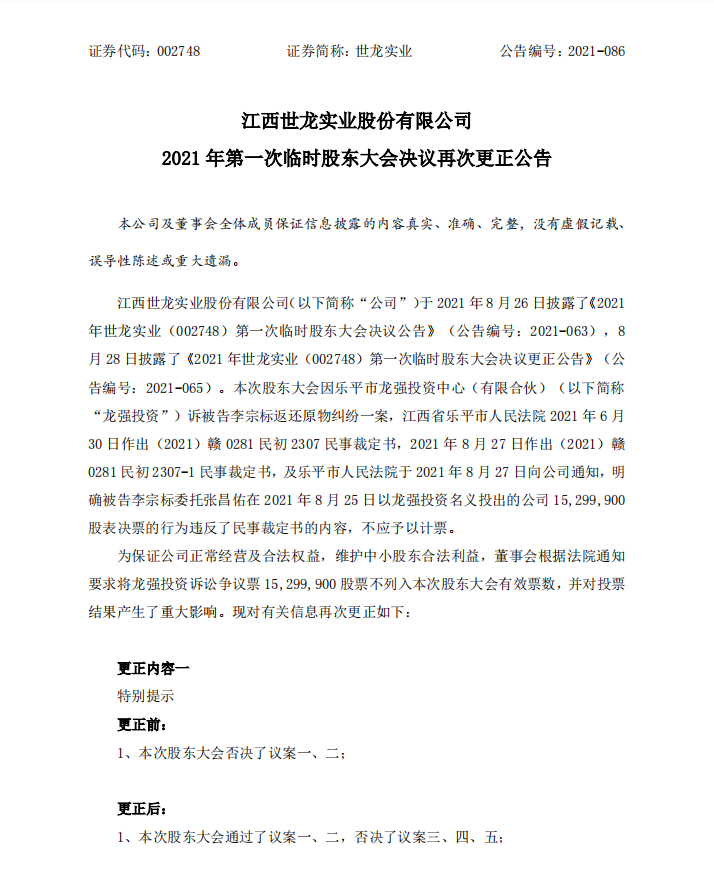 证券代码：002748　　　　证券简称：世龙实业　　　　公告编号：2021-086

江西世龙实业股份有限公司
2021 年第一次临时股东大会决议再次更正公告

本公司及董事会全体成员保证信息披露的内容真实、准确、完整，没有虚假记载、误导性陈述或重大遗漏。

江西世龙实业股份有限公司（以下简称“公司”）于 2021 年 8 月 26 日披露了《2021 年世龙实业（002748）第一次临时股东大会决议公告》（公告编号：2021-063），8 月 28 日披露了《2021 年世龙实业（002748）第一次临时股东大会决议更正公告》（公告编号：2021-065）。本次股东大会因乐平市龙强投资中心（有限合伙）（以下简称“龙强投资”）诉被告李宗标返还原物纠纷一案，江西省乐平市人民法院 2021 年 6 月 30 日作出（2021）赣 0281 民初 2307 民事裁定书，2021 年 8 月 27 日作出（2021）赣 0281 民初 2307-1 民事裁定书，及乐平市人民法院于 2021 年 8 月 27 日向公司通知，明确被告李宗标委托张昌佑在 2021 年 8 月 25 日以龙强投资名义投出的公司 15,299,900 股表决票的行为违反了民事裁定书的内容，不应予以计票。

为保证公司正常经营及合法权益，维护中小股东合法利益，董事会根据法院通知要求将龙强投资诉讼争议票 15,299,900 股票不列入本次股东大会有效票数，并对投票结果产生了重大影响。现对有关信息再次更正如下：

更正内容一
特别提示
更正前：
1、本次股东大会否决了议案一、二；

更正后：
1、本次股东大会通过了议案一、二，否决了议案三、四、五；